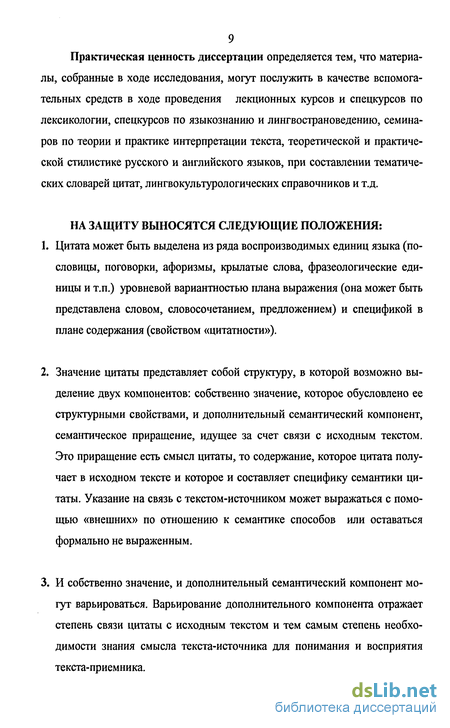 9

Практическая ценность диссертации определяется тем, что материалы, собранные в ходе исследования, могут послужить в качестве вспомогательных средств в ходе проведения лекционных курсов и спецкурсов по лексикологии, спецкурсов по языкознанию и лингвострановедению, семинаров по теории и практике интерпретации текста, теоретической и практической стилистике русского и английского языков, при составлении тематических словарей цитат, лингвокультурологических справочников и т.д.

НА ЗАЩИТУ ВЫНОСЯТСЯ СЛЕДУЮЩИЕ ПОЛОЖЕНИЯ:

1. Цитата может быть выделена из ряда воспроизводимых единиц языка (пословицы, поговорки, афоризмы, крылатые слова, фразеологические единицы и т.п.) уровневой вариантностью плана выражения (она может быть представлена словом, словосочетанием, предложением) и спецификой в плане содержания (свойством «цитатности»).

2. Значение цитаты представляет собой структуру, в которой возможно выделение двух компонентов: собственно значение, которое обусловлено ее структурными свойствами, и дополнительный семантический компонент, семантическое приращение, идущее за счет связи с исходным текстом. Это приращение есть смысл цитаты, то содержание, которое цитата получает в исходном тексте и которое и составляет специфику семантики цитаты. Указание на связь с текстом-источником может выражаться с помощью «внешних» по отношению к семантике способов или оставаться формально не выраженным.

3. И собственно значение, и дополнительный семантический компонент могут варьироваться. Варьирование дополнительного компонента отражает степень связи цитаты с исходным текстом и тем самым степень необходимости знания смысла текста-источника для понимания и восприятия текста-приемника.

dsLib.net
библиотека диссертаций